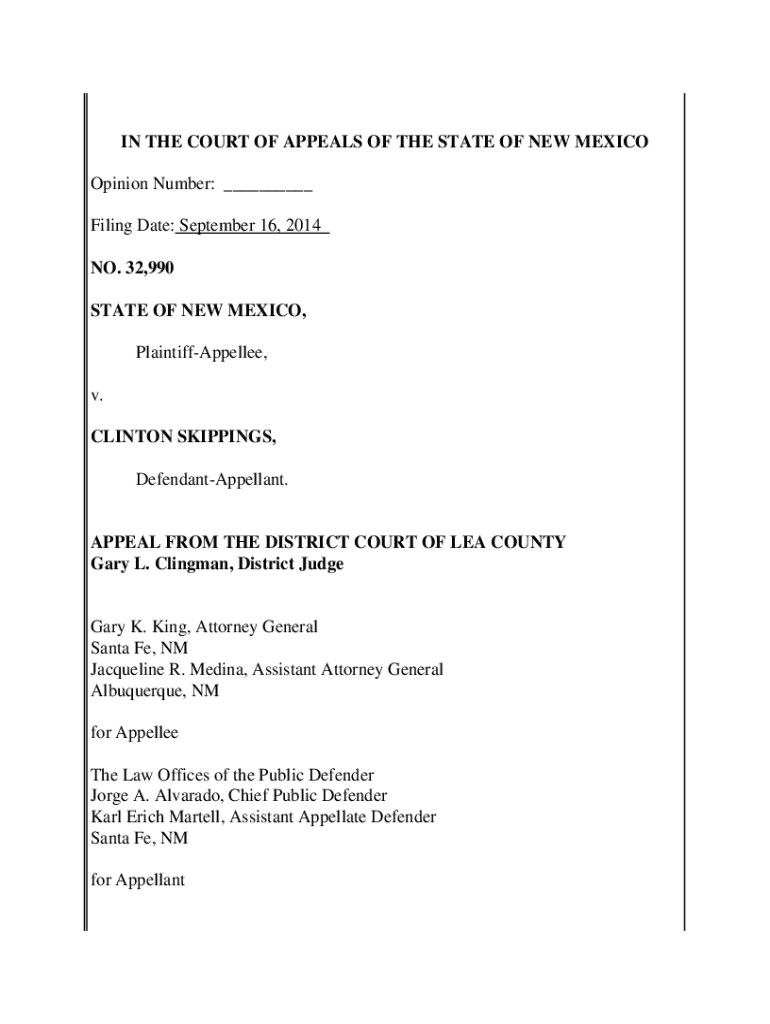 IN THE COURT OF APPEALS OF THE STATE OF NEW MEXICO

Opinion Number: _________

Filing Date: September 16, 2014

NO. 32,990

STATE OF NEW MEXICO,

Plaintiff-Appellee,

v.

CLINTON SKIPPINGS,

Defendant-Appellant.

APPEAL FROM THE DISTRICT COURT OF LEA COUNTY
Gary L. Clingman, District Judge

Gary K. King, Attorney General
Santa Fe, NM
Jacqueline R. Medina, Assistant Attorney General
Albuquerque, NM

for Appellee

The Law Offices of the Public Defender
Jorge A. Alvarado, Chief Public Defender
Karl Erich Martell, Assistant Appellate Defender
Santa Fe, NM

for Appellant